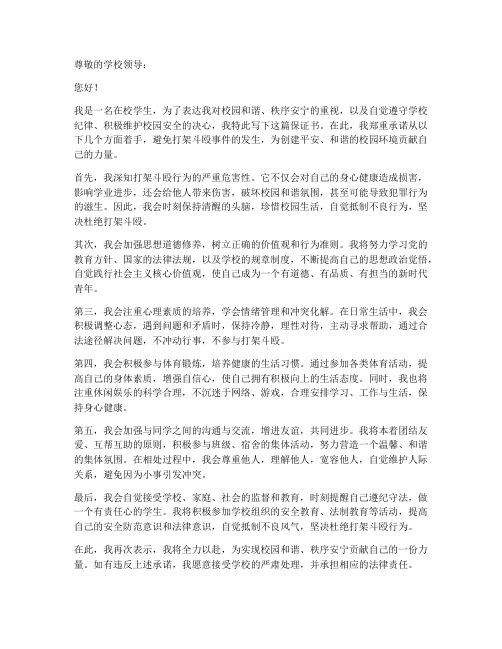 尊敬的学校领导：

您好！

我是一名在校学生，为了表达我对校园和谐、秩序安宁的重视，以及自觉遵守学校纪律、积极维护校园安全的决心，我特此写下这篇保证书。在此，我郑重承诺从以下几个方面着手，避免打架斗殴事件的发生，为创建平安、和谐的校园环境贡献自己的力量。

首先，我深知打架斗殴行为的严重危害性。它不仅会对自己的身心健康造成损害，影响学业进步，还会给他人带来伤害，破坏校园和谐氛围，甚至可能导致犯罪行为的滋生。因此，我会时刻保持清醒的头脑，珍惜校园生活，自觉抵制不良行为，坚决杜绝打架斗殴。

其次，我会加强思想道德修养，树立正确的价值观和行为准则。我将努力学习党的教育方针、国家的法律法规，以及学校的规章制度，不断提高自己的思想政治觉悟，自觉践行社会主义核心价值观，使自己成为一个有道德、有品质、有担当的新时代青年。

第三，我会注重心理素质的培养，学会情绪管理和冲突化解。在日常生活中，我会积极调整心态，遇到问题和矛盾时，保持冷静，理性对待，主动寻求帮助，通过合法途径解决问题，不冲动行事，不参与打架斗殴。

第四，我会积极参与体育锻炼，培养健康的生活习惯。通过参加各类体育活动，提高自己的身体素质，增强自信心，使自己拥有积极向上的生活态度。同时，我也将注重休闲娱乐的科学合理，不沉迷于网络、游戏，合理安排学习、工作与生活，保持身心健康。

第五，我会加强与同学之间的沟通与交流，增进友谊，共同进步。我将本着团结友爱、互帮互助的原则，积极参与班级、宿舍的集体活动，努力营造一个温馨、和谐的集体氛围。在相处过程中，我会尊重他人，理解他人，宽容他人，自觉维护人际关系，避免因为小事引发冲突。

最后，我会自觉接受学校、家庭、社会的监督和教育，时刻提醒自己遵纪守法，做一个有责任心的学生。我将积极参加学校组织的安全教育、法制教育等活动，提高自己的安全防范意识和法律意识，自觉抵制不良风气，坚决杜绝打架斗殴行为。

在此，我再次表示，我将全力以赴，为实现校园和谐、秩序安宁贡献自己的一份力量。如有违反上述承诺，我愿意接受学校的严肃处理，并承担相应的法律责任。